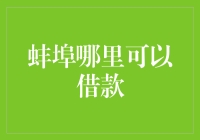 蚌埠哪里可以借款